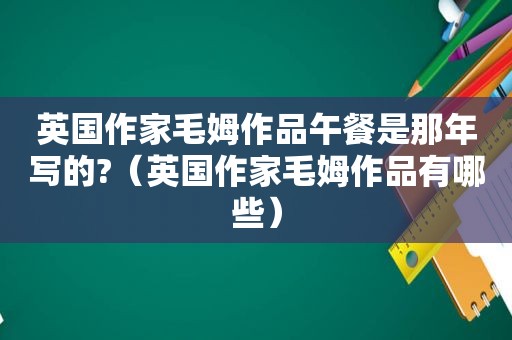 英国作家毛姆作品午餐是那年写的?（英国作家毛姆作品有哪些）